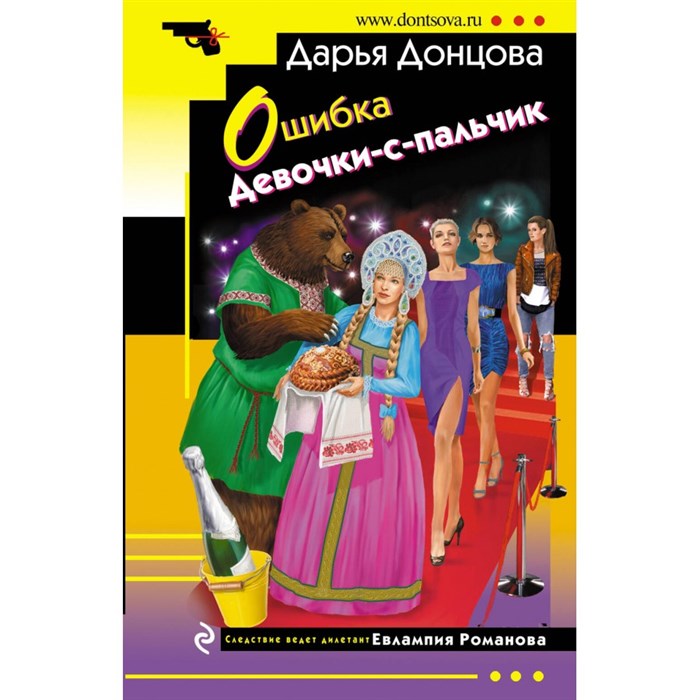 www.dontsova.ru

Дарья Донцова

Ошибка Девочки-с-пальчик

Следствие ведет дилетант Евлампия Романова